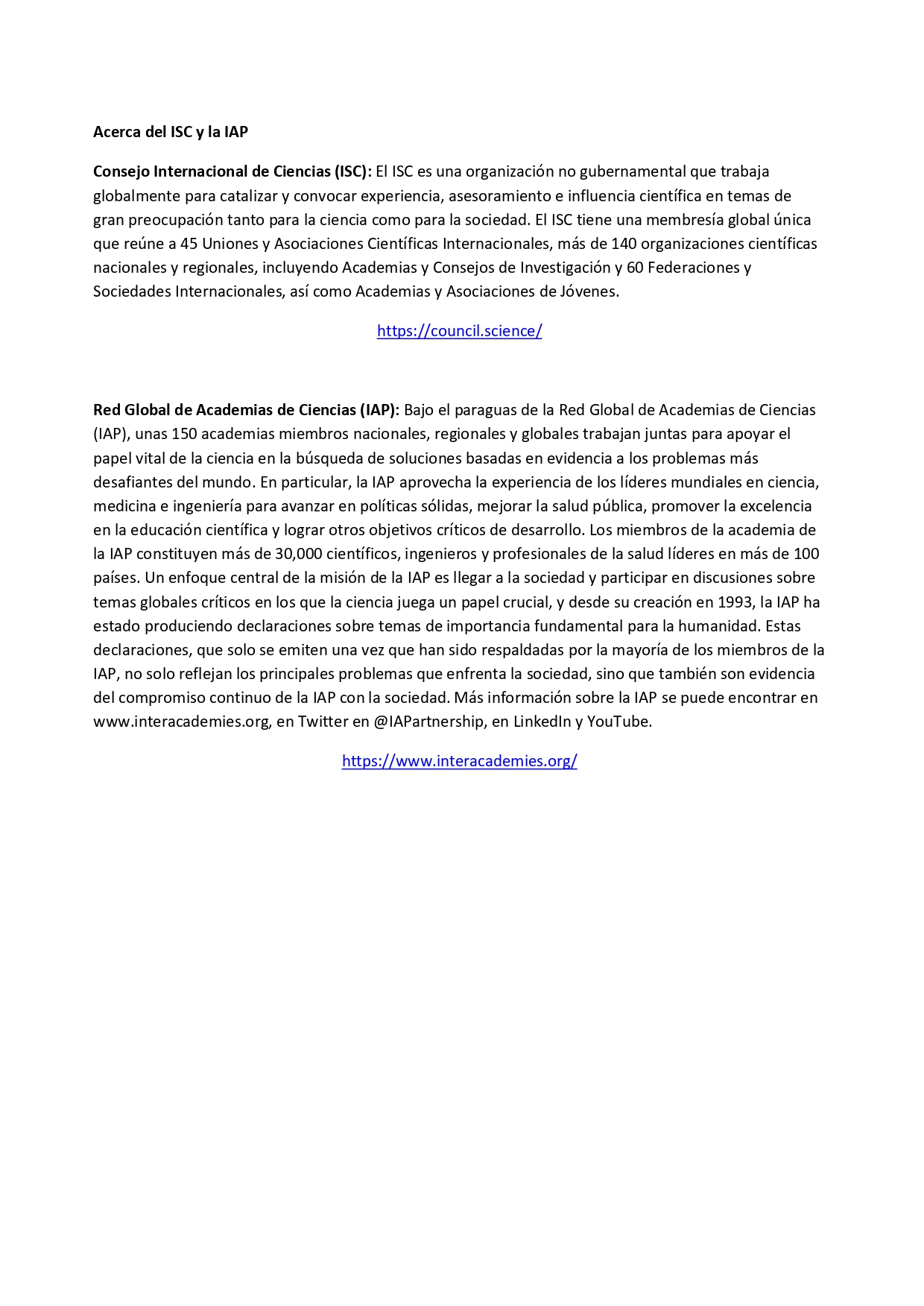 Acerca del ISC y la IAP

Consejo Internacional de Ciencias (ISC): El ISC es una organización no gubernamental que trabaja globalmente para catalizar y convocar experiencia, asesoramiento e influencia científica en temas de gran preocupación tanto para la ciencia como para la sociedad. El ISC tiene una membresía global única que reúne a 45 Uniones y Asociaciones Científicas Internacionales, más de 140 organizaciones científicas nacionales y regionales, incluyendo Academias y Consejos de Investigación y 60 Federaciones y Sociedades Internacionales, así como Academias y Asociaciones de Jóvenes.

https://council.science/

Red Global de Academias de Ciencias (IAP): Bajo el paraguas de la Red Global de Academias de Ciencias (IAP), unas 150 academias miembros nacionales, regionales y globales trabajan juntas para apoyar el papel vital de la ciencia en la búsqueda de soluciones basadas en evidencia a los problemas más desafiantes del mundo. En particular, la IAP aprovecha la experiencia de los líderes mundiales en ciencia, medicina e ingeniería para avanzar en políticas sólidas, mejorar la salud pública, promover la excelencia en la educación científica y lograr otros objetivos críticos de desarrollo. Los miembros de la academia de la IAP constituyen más de 30,000 científicos, ingenieros y profesionales de la salud líderes en más de 100 países. Un enfoque central de la misión de la IAP es llegar a la sociedad y participar en discusiones sobre temas globales críticos en los que la ciencia juega un papel crucial, y desde su creación en 1993, la IAP ha estado produciendo declaraciones sobre temas de importancia fundamental para la humanidad. Estas declaraciones, que solo se emiten una vez que han sido respaldadas por la mayoría de los miembros de la IAP, no solo reflejan los principales problemas que enfrenta la sociedad, sino que también son evidencia del compromiso continuo de la IAP con la sociedad. Más información sobre la IAP se puede encontrar en www.interacademies.org, en Twitter en @IAPartnership, en LinkedIn y YouTube.

https://www.interacademies.org/